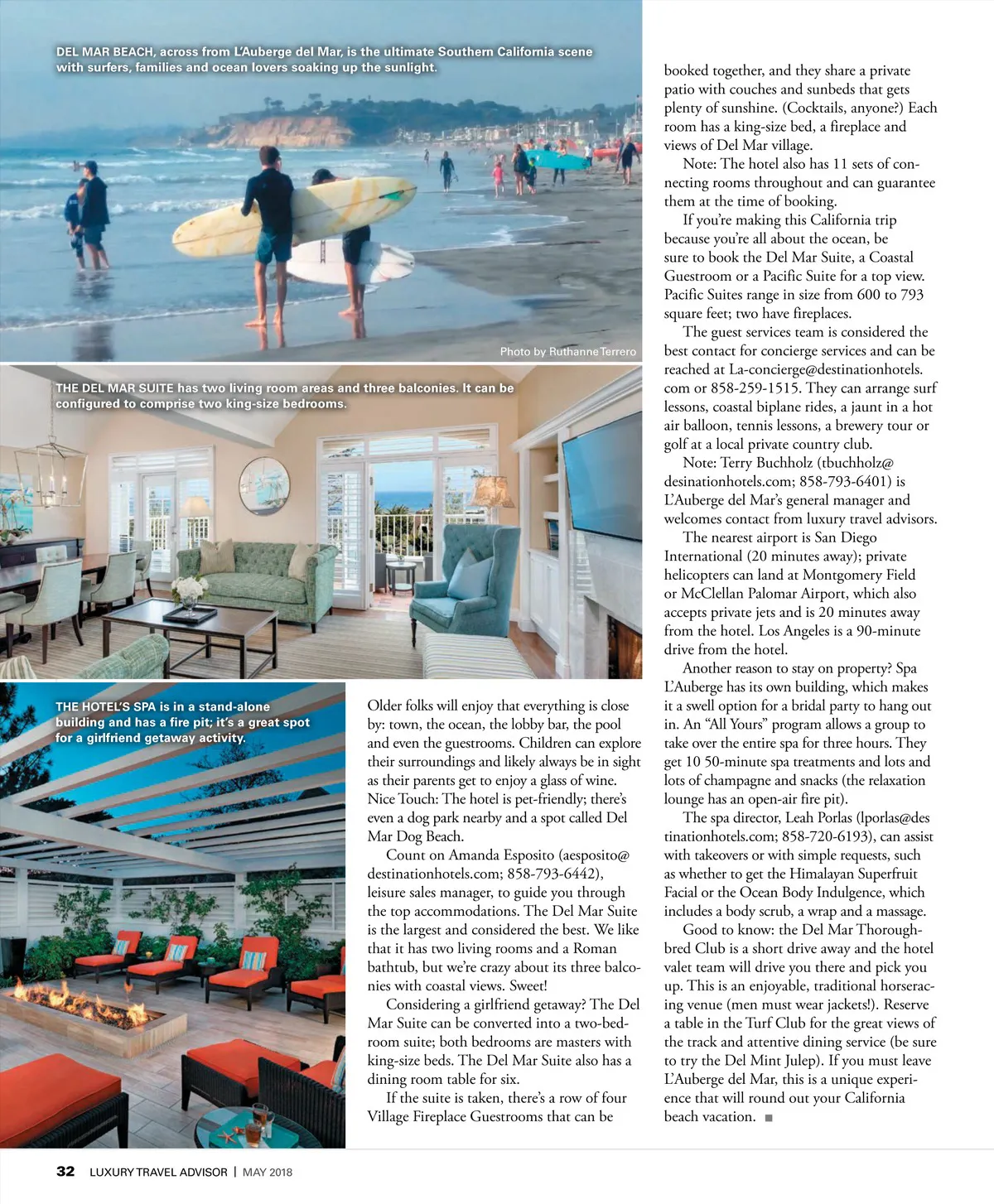 DEL MAR BEACH, across from L'Auberge del Mar, is the ultimate Southern California scene with surfers, families and ocean lovers soaking up the sunlight.

Photo by Ruthanne Terrero

THE DEL MAR SUITE has two living room areas and three balconies. It can be configured to comprise two king-size bedrooms.

THE HOTEL'S SPA is in a stand-alone building and has a fire pit; it's a great spot for a girlfriend getaway activity.

Older folks will enjoy that everything is close by: town, the ocean, the lobby bar, the pool and even the guestrooms. Children can explore their surroundings and likely always be in sight as their parents get to enjoy a glass of wine. Nice Touch: The hotel is pet-friendly; there's even a dog park nearby and a spot called Del Mar Dog Beach.

Count on Amanda Esposito (aesposito@destinationhotels.com; 858-793-6442), leisure sales manager, to guide you through the top accommodations. The Del Mar Suite is the largest and considered the best. We like that it has two living rooms and a Roman bathtub, but we're crazy about its three balconies with coastal views. Sweet!

Considering a girlfriend getaway? The Del Mar Suite can be converted into a two-bedroom suite; both bedrooms are masters with king-size beds. The Del Mar Suite also has a dining room table for six.

If the suite is taken, there's a row of four Village Fireplace Guestrooms that can be booked together, and they share a private patio with couches and sunbeds that gets plenty of sunshine. (Cocktails, anyone?) Each room has a king-size bed, a fireplace and views of Del Mar village.

Note: The hotel also has 11 sets of connecting rooms throughout and can guarantee them at the time of booking.

If you're making this California trip because you're all about the ocean, be sure to book the Del Mar Suite, a Coastal Guestroom or a Pacific Suite for a top view. Pacific Suites range in size from 600 to 793 square feet; two have fireplaces.

The guest services team is considered the best contact for concierge services and can be reached at La-concierge@destinationhotels.com or 858-259-1515. They can arrange surf lessons, coastal biplane rides, a jaunt in a hot air balloon, tennis lessons, a brewery tour or golf at a local private country club.

Note: Terry Buchholz (tbuchholz@desinationhotels.com; 858-793-6401) is L'Auberge del Mar's general manager and welcomes contact from luxury travel advisors.

The nearest airport is San Diego International (20 minutes away); private helicopters can land at Montgomery Field or McClellan Palomar Airport, which also accepts private jets and is 20 minutes away from the hotel. Los Angeles is a 90-minute drive from the hotel.

Another reason to stay on property? Spa L'Auberge has its own building, which makes it a swell option for a bridal party to hang out in. An "All Yours" program allows a group to take over the entire spa for three hours. They get 10 50-minute spa treatments and lots and lots of champagne and snacks (the relaxation lounge has an open-air fire pit).

The spa director, Leah Porlas (lporlas@destinationhotels.com; 858-720-6193), can assist with takeovers or with simple requests, such as whether to get the Himalayan Superfruit Facial or the Ocean Body Indulgence, which includes a body scrub, a wrap and a massage.

Good to know: the Del Mar Thoroughbred Club is a short drive away and the hotel valet team will drive you there and pick you up. This is an enjoyable, traditional horseracing venue (men must wear jackets!). Reserve a table in the Turf Club for the great views of the track and attentive dining service (be sure to try the Del Mint Julep). If you must leave L'Auberge del Mar, this is a unique experience that will round out your California beach vacation. ■

32 LUXURY TRAVEL ADVISOR | MAY 2018